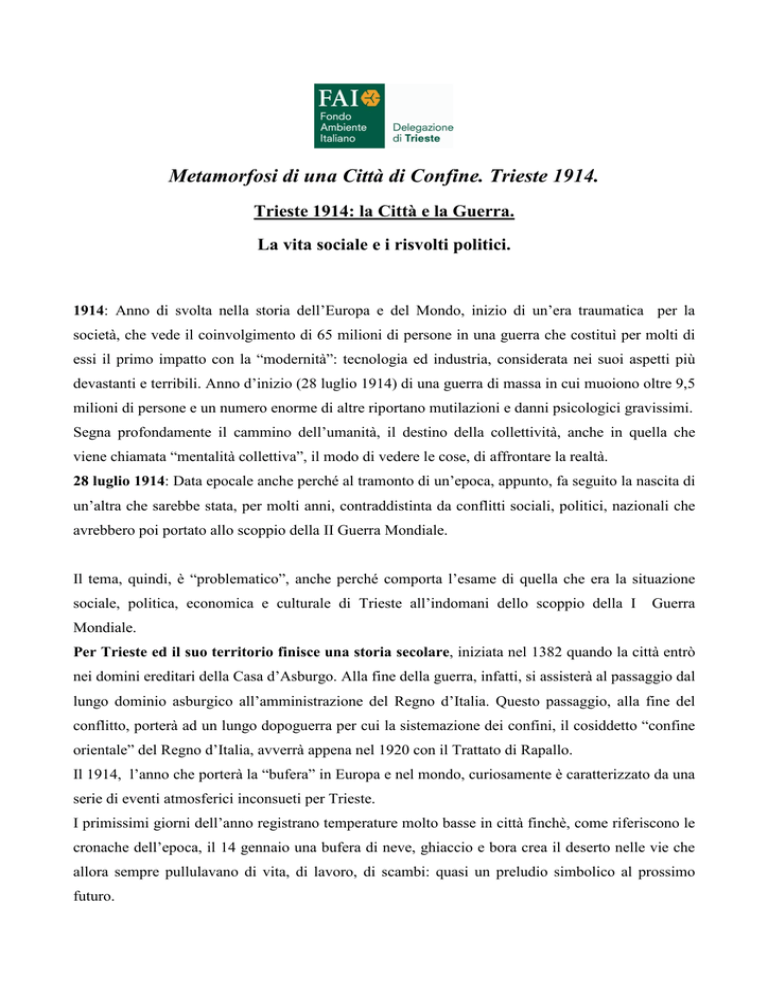 FAI
Fondo Ambiente Italiano
Delegazione di Trieste

Metamorfosi di una Città di Confine. Trieste 1914.

Trieste 1914: la Città e la Guerra.

La vita sociale e i risvolti politici.

1914: Anno di svolta nella storia dell'Europa e del Mondo, inizio di un'era traumatica per la società, che vede il coinvolgimento di 65 milioni di persone in una guerra che costituì per molti di essi il primo impatto con la "modernità": tecnologia ed industria, considerata nei suoi aspetti più devastanti e terribili. Anno d'inizio (28 luglio 1914) di una guerra di massa in cui muoiono oltre 9,5 milioni di persone e un numero enorme di altre riportano mutilazioni e danni psicologici gravissimi. Segna profondamente il cammino dell'umanità, il destino della collettività, anche in quella che viene chiamata "mentalità collettiva", il modo di vedere le cose, di affrontare la realtà.
28 luglio 1914: Data epocale anche perché al tramonto di un'epoca, appunto, fa seguito la nascita di un'altra che sarebbe stata, per molti anni, contraddistinta da conflitti sociali, politici, nazionali che avrebbero poi portato allo scoppio della II Guerra Mondiale.

Il tema, quindi, è "problematico", anche perché comporta l'esame di quella che era la situazione sociale, politica, economica e culturale di Trieste all'indomani dello scoppio della I Guerra Mondiale.
Per Trieste ed il suo territorio finisce una storia secolare, iniziata nel 1382 quando la città entrò nei domini ereditari della Casa d'Asburgo. Alla fine della guerra, infatti, si assisterà al passaggio dal lungo dominio asburgico all'amministrazione del Regno d'Italia. Questo passaggio, alla fine del conflitto, porterà ad un lungo dopoguerra per cui la sistemazione dei confini, il cosiddetto "confine orientale" del Regno d'Italia, avverrà appena nel 1920 con il Trattato di Rapallo.
Il 1914, l'anno che porterà la "bufera" in Europa e nel mondo, curiosamente è caratterizzato da una serie di eventi atmosferici inconsueti per Trieste.
I primissimi giorni dell'anno registrano temperature molto basse in città finchè, come riferiscono le cronache dell'epoca, il 14 gennaio una bufera di neve, ghiaccio e bora crea il deserto nelle vie che allora sempre pullulavano di vita, di lavoro, di scambi: quasi un preludio simbolico al prossimo futuro.